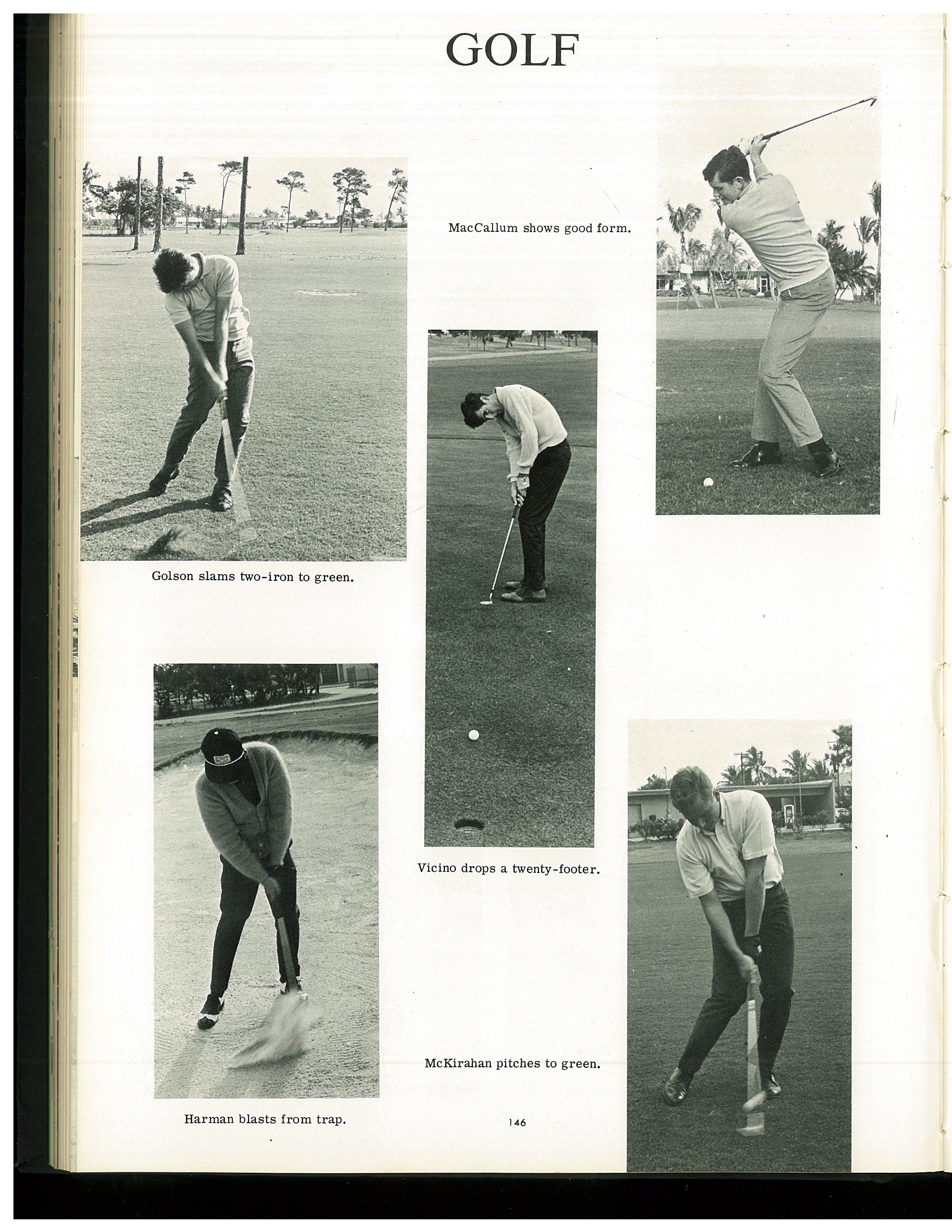 GOLF

MacCallum shows good form.

Golson slams two-iron to green.

Vicino drops a twenty-footer.

McKirahan pitches to green.

Harman blasts from trap.

146